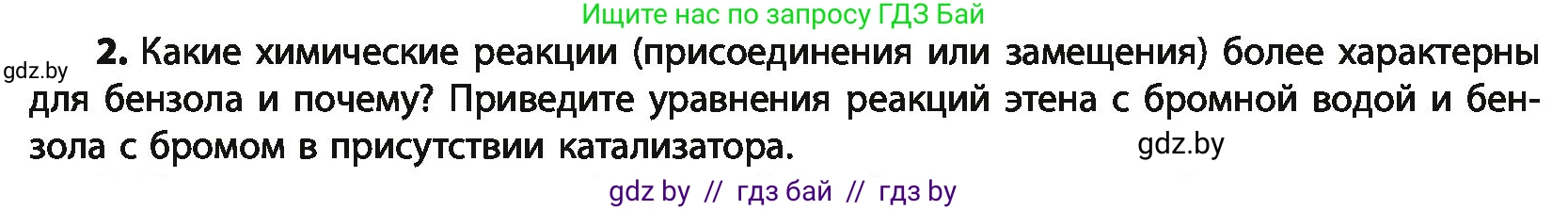 Ищите нас по запросу ГДЗ Бай

gdz.by

2. Какие химические реакции (присоединения или замещения) более характерны для бензола и почему? Приведите уравнения реакций этена с бромной водой и бензола с бромом в присутствии катализатора.

gdz.by

gdz by // гдз бай // гдз by